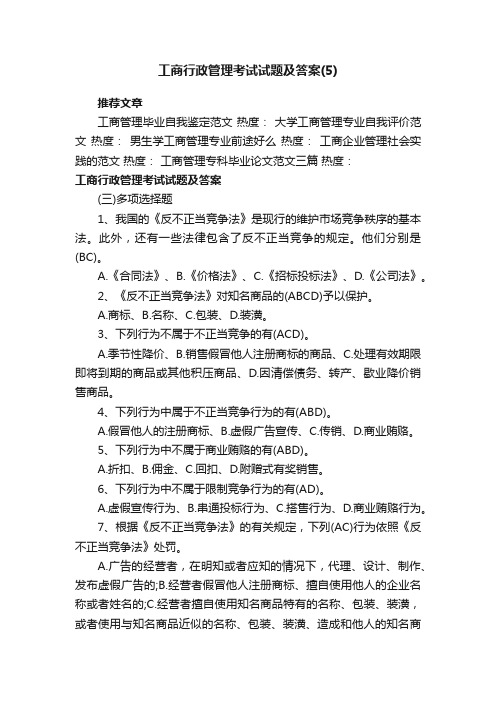 工商行政管理考试试题及答案(5)

推荐文章

工商管理毕业自我鉴定范文 热度： 大学工商管理专业自我评价范文 热度： 男生学工商管理专业前途好么 热度： 工商企业管理社会实践的范文 热度： 工商管理专科毕业论文范文三篇 热度：

工商行政管理考试试题及答案

(三)多项选择题

1、我国的《反不正当竞争法》是现行的维护市场竞争秩序的基本法。此外，还有一些法律包含了反不正当竞争的规定。他们分别是(BC)。

A.《合同法》、B.《价格法》、C.《招标投标法》、D.《公司法》。

2、《反不正当竞争法》对知名商品的(ABCD)予以保护。

A.商标、B.名称、C.包装、D.装潢。

3、下列行为不属于不正当竞争的有(ACD)。

A.季节性降价、B.销售假冒他人注册商标的商品、C.处理有效期限即将到期的商品或其他积压商品、D.因清偿债务、转产、歇业降价销售商品。

4、下列行为中属于不正当竞争行为的有(ABD)。

A.假冒他人的注册商标、B.虚假广告宣传、C.传销、D.商业贿赂。

5、下列行为中不属于商业贿赂的有(ABD)。

A.折扣、B.佣金、C.回扣、D.附赠式有奖销售。

6、下列行为中不属于限制竞争行为的有(AD)。

A.虚假宣传行为、B.串通投标行为、C.搭售行为、D.商业贿赂行为。

7、根据《反不正当竞争法》的有关规定，下列(AC)行为依照《反不正当竞争法》处罚。

A.广告的经营者，在明知或者应知的情况下，代理、设计、制作、发布虚假广告的;B.经营者假冒他人注册商标、擅自使用他人的企业名称或者姓名的;C.经营者擅自使用知名商品特有的名称、包装、装潢，或者使用与知名商品近似的名称、包装、装潢、造成和他人的知名商